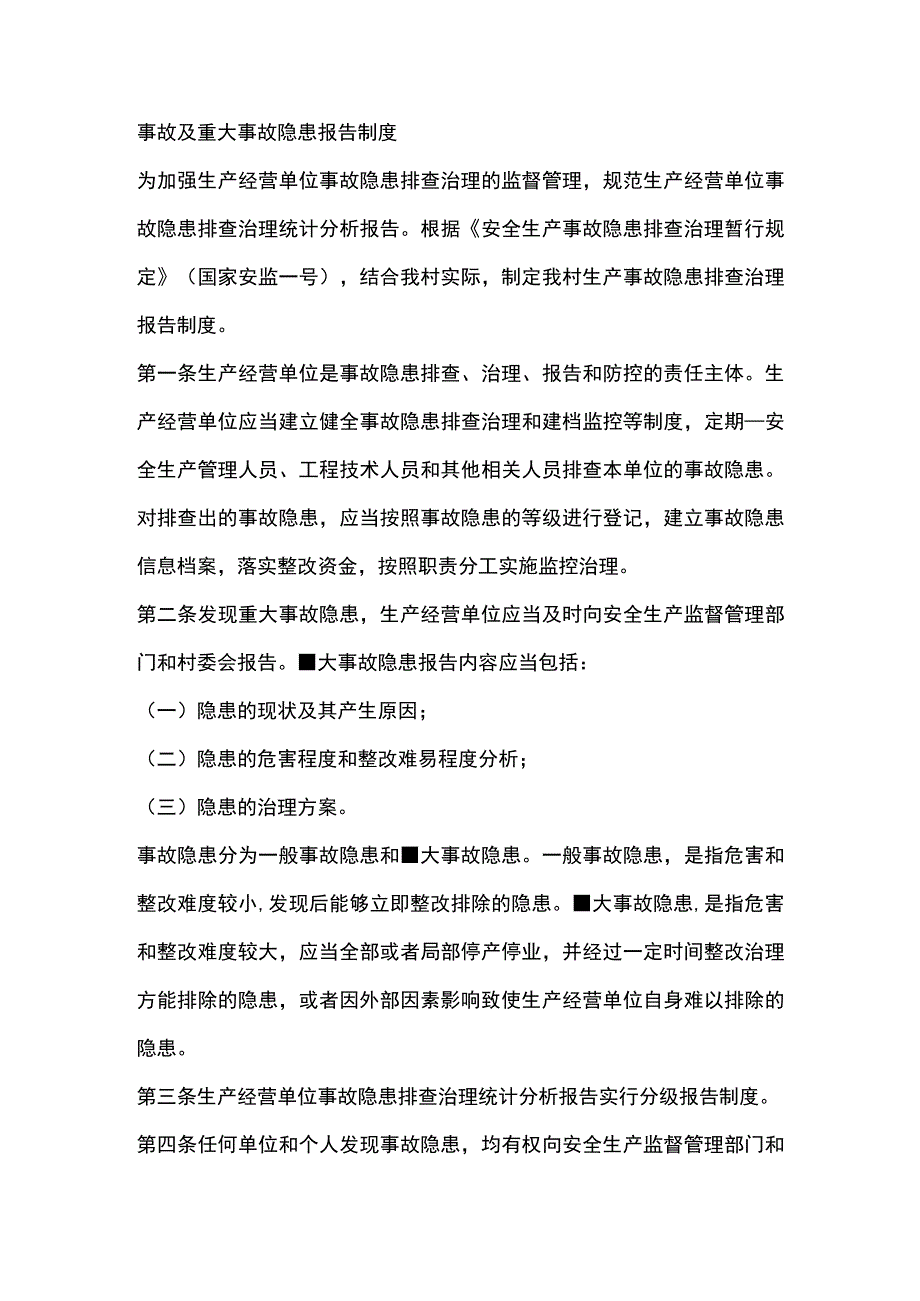 事故及重大事故隐患报告制度

为加强生产经营单位事故隐患排查治理的监督管理，规范生产经营单位事故隐患排查治理统计分析报告。根据《安全生产事故隐患排查治理暂行规定》（国家安监一号），结合我村实际，制定我村生产事故隐患排查治理报告制度。

第一条生产经营单位是事故隐患排查、治理、报告和防控的责任主体。生产经营单位应当建立健全事故隐患排查治理和建档监控等制度，定期一安全生产管理人员、工程技术人员和其他相关人员排查本单位的事故隐患。对排查出的事故隐患，应当按照事故隐患的等级进行登记，建立事故隐患信息档案，落实整改资金，按照职责分工实施监控治理。

第二条发现重大事故隐患，生产经营单位应当及时向安全生产监督管理部门和村委会报告。■大事故隐患报告内容应当包括：

（一）隐患的现状及其产生原因；

（二）隐患的危害程度和整改难易程度分析；

（三）隐患的治理方案。

事故隐患分为一般事故隐患和■大事故隐患。一般事故隐患，是指危害和整改难度较小，发现后能够立即整改排除的隐患。■大事故隐患，是指危害和整改难度较大，应当全部或者局部停产停业，并经过一定时间整改治理方能排除的隐患，或者因外部因素影响致使生产经营单位自身难以排除的隐患。

第三条生产经营单位事故隐患排查治理统计分析报告实行分级报告制度。

第四条任何单位和个人发现事故隐患，均有权向安全生产监督管理部门和